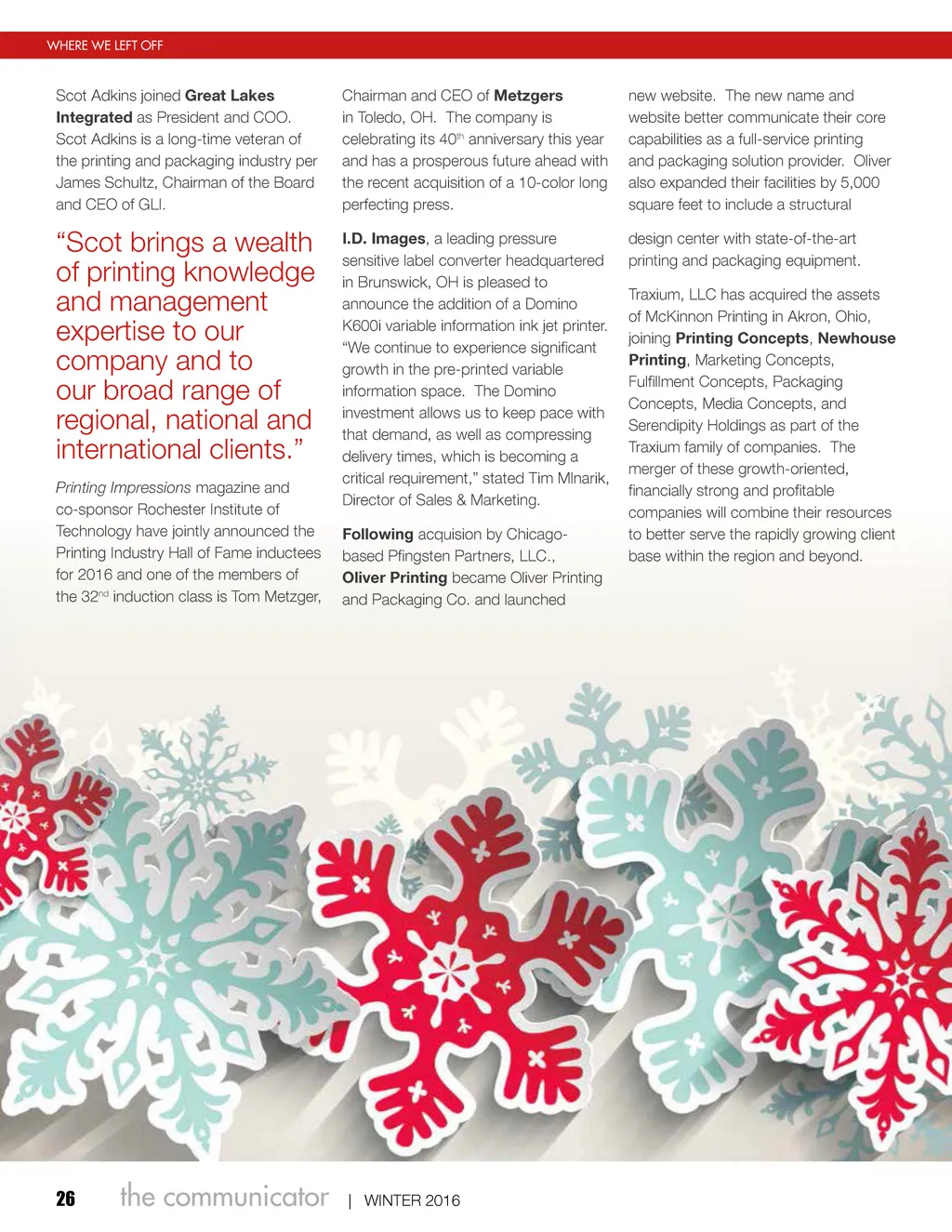 WHERE WE LEFT OFF

Scot Adkins joined Great Lakes Integrated as President and COO. Scot Adkins is a long-time veteran of the printing and packaging industry per James Schultz, Chairman of the Board and CEO of GLI.

“Scot brings a wealth of printing knowledge and management expertise to our company and to our broad range of regional, national and international clients.”

Printing Impressions magazine and co-sponsor Rochester Institute of Technology have jointly announced the Printing Industry Hall of Fame inductees for 2016 and one of the members of the 32$^{nd}$ induction class is Tom Metzger, Chairman and CEO of Metzgers in Toledo, OH. The company is celebrating its 40$^{th}$ anniversary this year and has a prosperous future ahead with the recent acquisition of a 10-color long perfecting press.

I.D. Images, a leading pressure sensitive label converter headquartered in Brunswick, OH is pleased to announce the addition of a Domino K600i variable information ink jet printer. “We continue to experience significant growth in the pre-printed variable information space. The Domino investment allows us to keep pace with that demand, as well as compressing delivery times, which is becoming a critical requirement,” stated Tim Mlnarik, Director of Sales & Marketing.

Following acquision by Chicago-based Pfingsten Partners, LLC., Oliver Printing became Oliver Printing and Packaging Co. and launched new website. The new name and website better communicate their core capabilities as a full-service printing and packaging solution provider. Oliver also expanded their facilities by 5,000 square feet to include a structural design center with state-of-the-art printing and packaging equipment.

Traxium, LLC has acquired the assets of McKinnon Printing in Akron, Ohio, joining Printing Concepts, Newhouse Printing, Marketing Concepts, Fulfillment Concepts, Packaging Concepts, Media Concepts, and Serendipity Holdings as part of the Traxium family of companies. The merger of these growth-oriented, financially strong and profitable companies will combine their resources to better serve the rapidly growing client base within the region and beyond.

26 the communicator | WINTER 2016